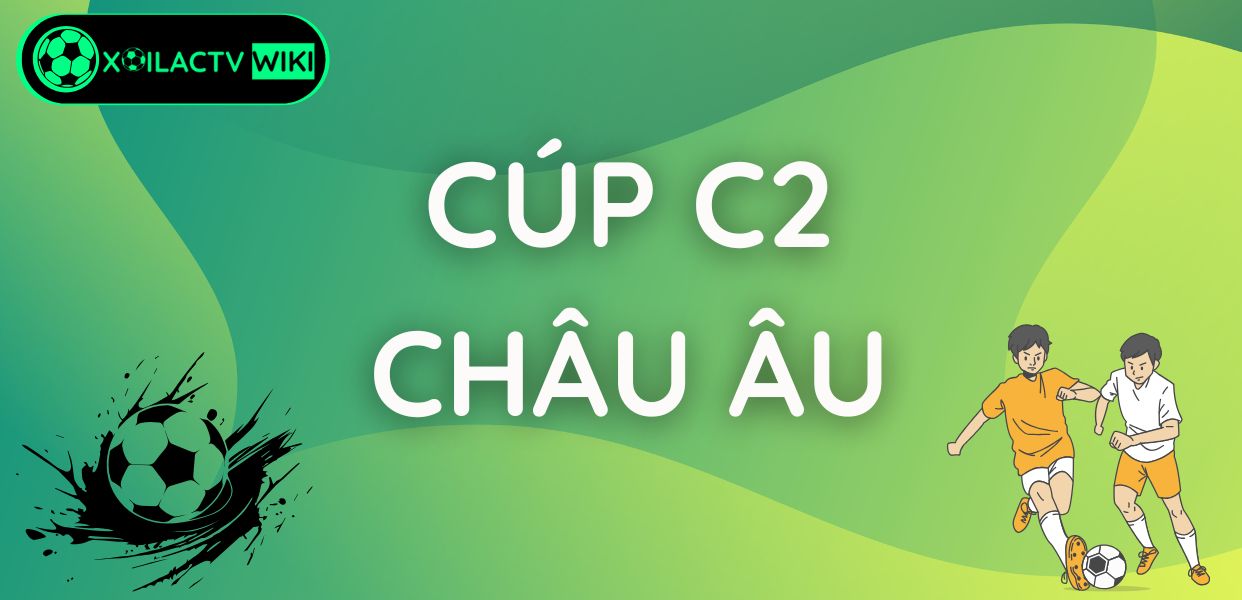 XOILACTV WIKI

CÚP C2
CHÂU ÂU